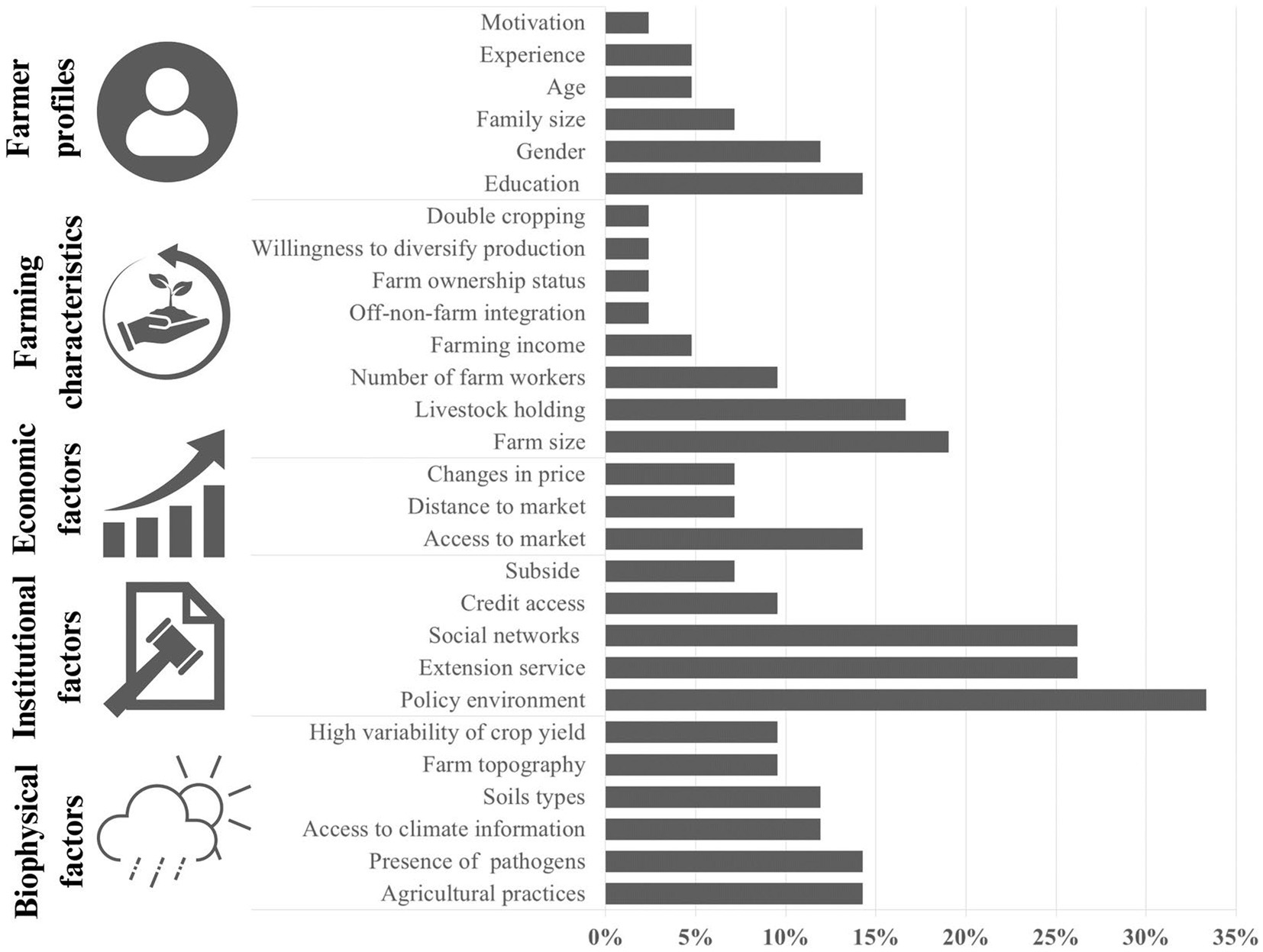 Farmer profiles

Motivation
Experience
Age
Family size
Gender
Education

Farming characteristics

Double cropping
Willingness to diversify production
Farm ownership status
Off-non-farm integration
Farming income
Number of farm workers
Livestock holding
Farm size

Economic factors

Changes in price
Distance to market
Access to market

Institutional factors

Subside
Credit access
Social networks
Extension service
Policy environment

Biophysical factors

High variability of crop yield
Farm topography
Soils types
Access to climate information
Presence of pathogens
Agricultural practices

0% 5% 10% 15% 20% 25% 30% 35%